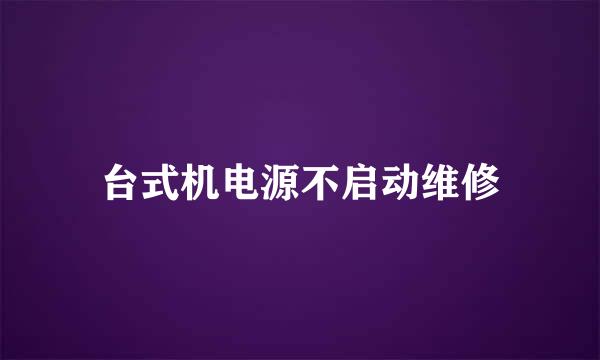 台式机电源不启动维修